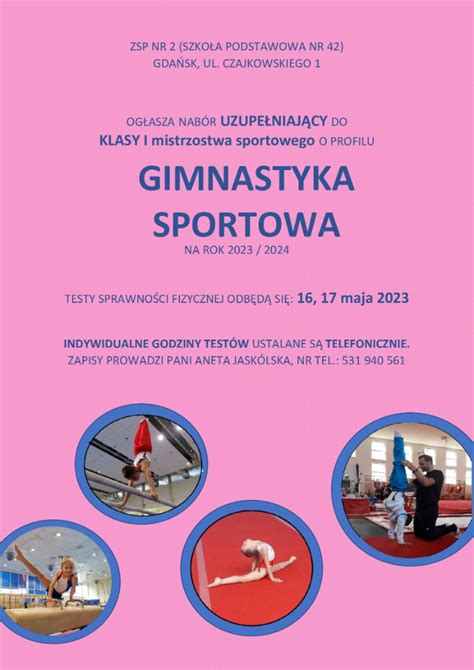 ZSP NR 2 (SZKOŁA PODSTAWOWA NR 42)
GDAŃSK, UL. CZAJKOWSKIEGO 1

OGŁASZA NABÓR UZUPEŁNIAJĄCY DO
KLASY I mistrzostwa sportowego O PROFILU

GIMNASTYKA
SPORTOWA

NA ROK 2023 / 2024

TESTY SPRAWNOŚCI FIZYCZNEJ ODBĘDĄ SIĘ: 16, 17 maja 2023

INDYWIDUALNE GODZINY TESTÓW USTALANE SĄ TELEFONICZNIE.
ZAPISY PROWADZI PANI ANETA JASKÓLSKA, NR TEL.: 531 940 561